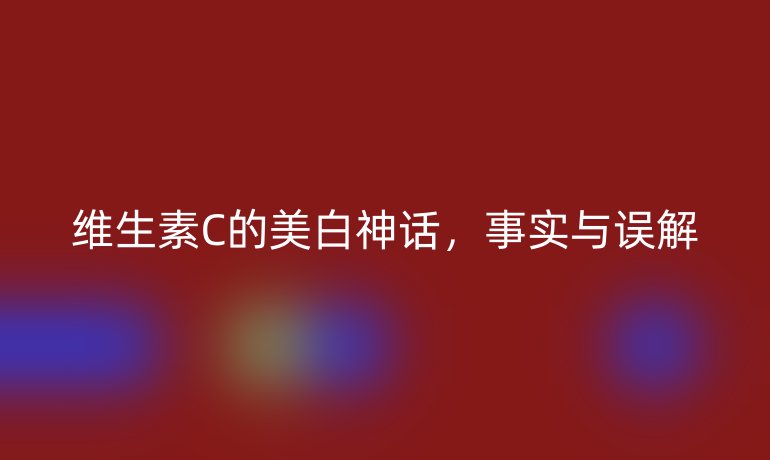 维生素C的美白神话，事实与误解